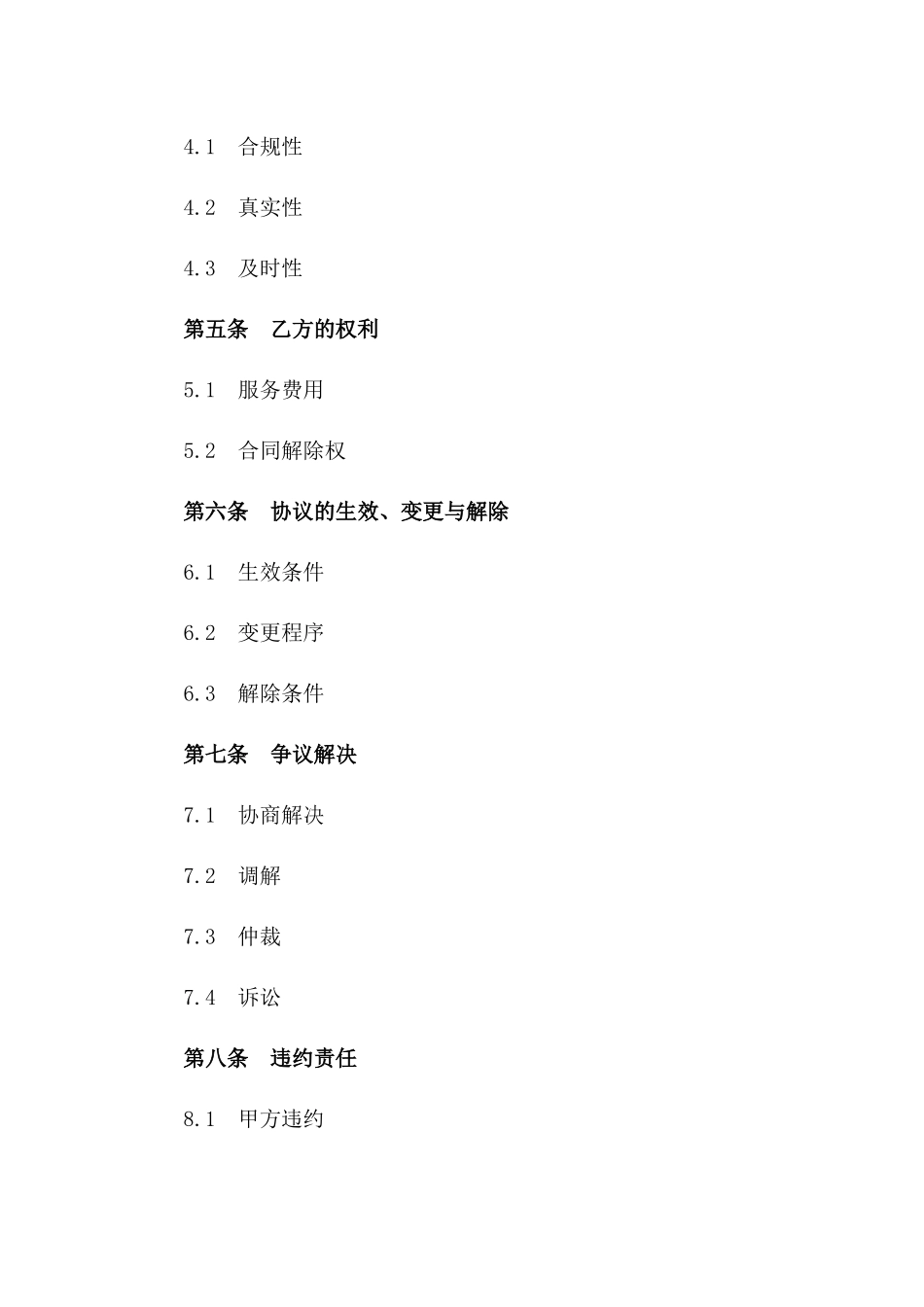 4.1 合规性

4.2 真实性

4.3 及时性

第五条 乙方的权利

5.1 服务费用

5.2 合同解除权

第六条 协议的生效、变更与解除

6.1 生效条件

6.2 变更程序

6.3 解除条件

第七条 争议解决

7.1 协商解决

7.2 调解

7.3 仲裁

7.4 诉讼

第八条 违约责任

8.1 甲方违约